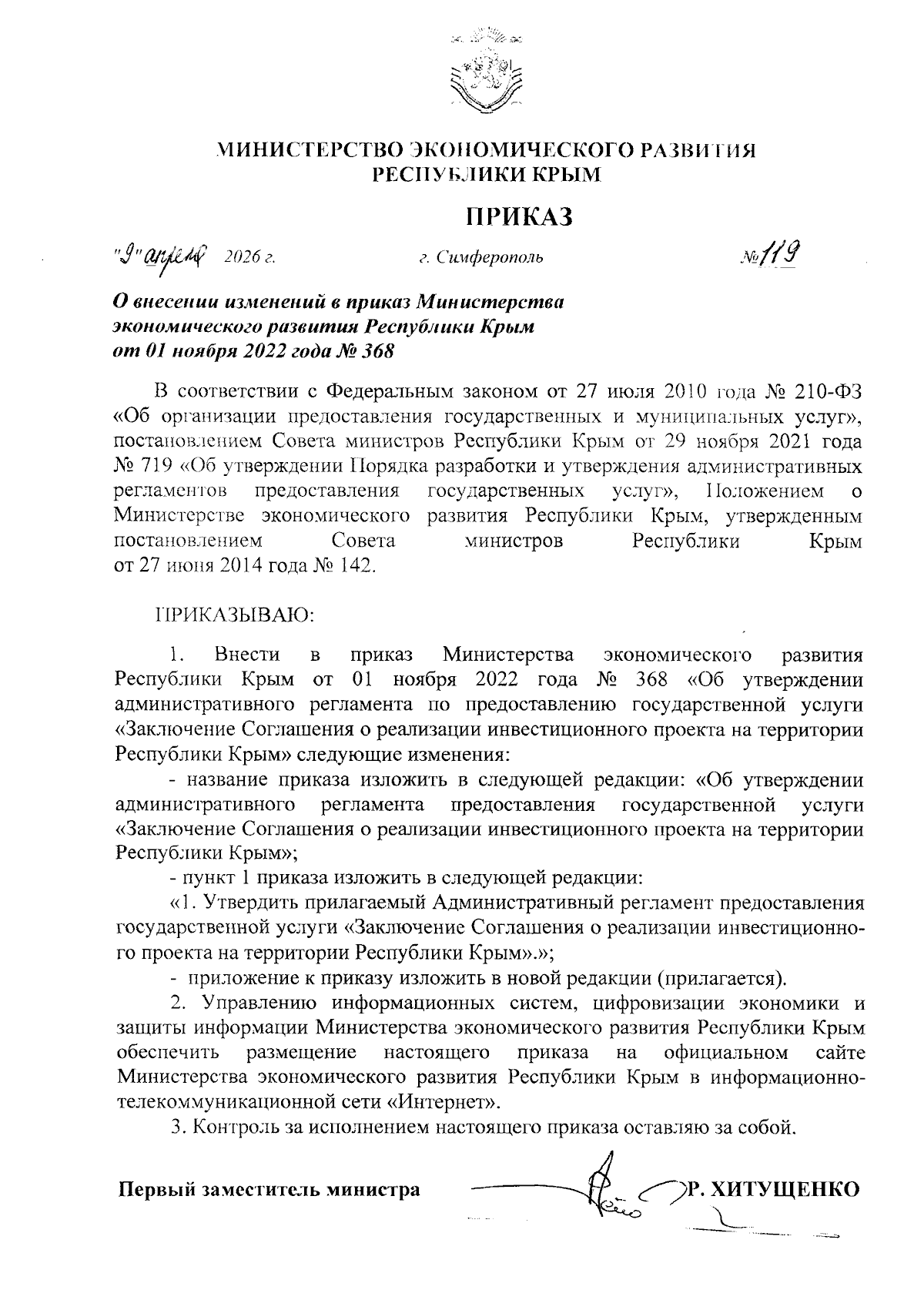 МИНИСТЕРСТВО ЭКОНОМИЧЕСКОГО РАЗВИТИЯ
РЕСПУБЛИКИ КРЫМ

ПРИКАЗ

"9" апреля 2026 г.      г. Симферополь      №119

О внесении изменений в приказ Министерства экономического развития Республики Крым от 01 ноября 2022 года № 368

В соответствии с Федеральным законом от 27 июля 2010 года № 210-ФЗ «Об организации предоставления государственных и муниципальных услуг», постановлением Совета министров Республики Крым от 29 ноября 2021 года № 719 «Об утверждении Порядка разработки и утверждения административных регламентов предоставления государственных услуг», Положением о Министерстве экономического развития Республики Крым, утвержденным постановлением Совета министров Республики Крым от 27 июня 2014 года № 142.

ПРИКАЗЫВАЮ:

1. Внести в приказ Министерства экономического развития Республики Крым от 01 ноября 2022 года № 368 «Об утверждении административного регламента по предоставлению государственной услуги «Заключение Соглашения о реализации инвестиционного проекта на территории Республики Крым» следующие изменения:

- название приказа изложить в следующей редакции: «Об утверждении административного регламента предоставления государственной услуги «Заключение Соглашения о реализации инвестиционного проекта на территории Республики Крым»;

- пункт 1 приказа изложить в следующей редакции:

«1. Утвердить прилагаемый Административный регламент предоставления государственной услуги «Заключение Соглашения о реализации инвестиционного проекта на территории Республики Крым».»;

- приложение к приказу изложить в новой редакции (прилагается).

2. Управлению информационных систем, цифровизации экономики и защиты информации Министерства экономического развития Республики Крым обеспечить размещение настоящего приказа на официальном сайте Министерства экономического развития Республики Крым в информационно-телекоммуникационной сети «Интернет».

3. Контроль за исполнением настоящего приказа оставляю за собой.

Первый заместитель министра      Р. ХИТУЩЕНКО